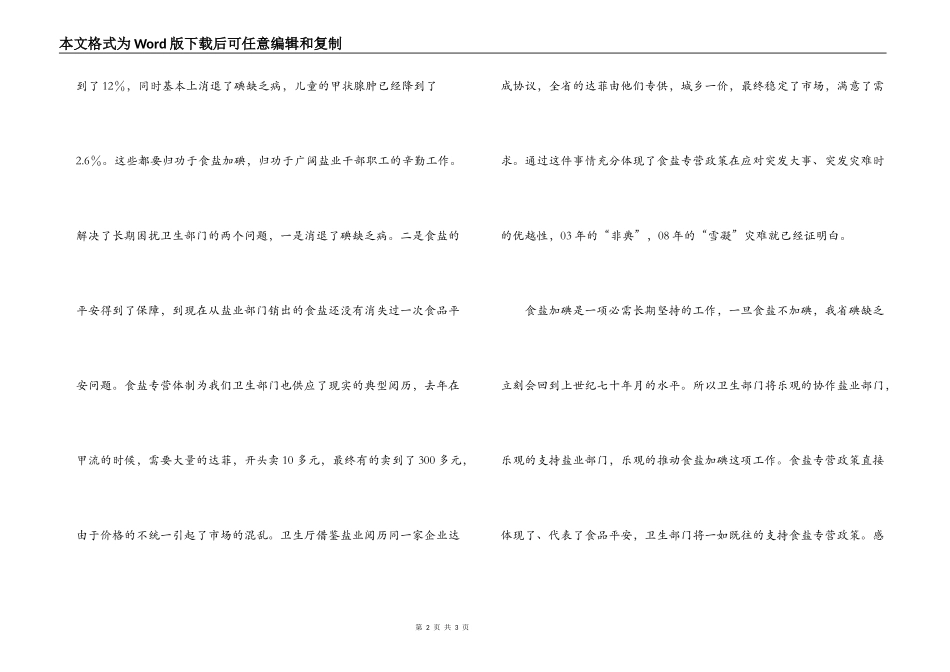 本文格式为Word版下载后可任意编辑和复制

到了12%，同时基本上消退了碘缺乏病，儿童的甲状腺肿已经降到了2.6%。这些都要归功于食盐加碘，归功于广阔盐业干部职工的辛勤工作。解决了长期困扰卫生部门的两个问题，一是消退了碘缺乏病。二是食盐的平安得到了保障，到现在从盐业部门销出的食盐还没有消失过一次食品平安问题。食盐专营体制为我们卫生部门也供应了现实的典型阅历，去年在甲流的时候，需要大量的达菲，开头卖10多元，最终有的卖到了300多元，由于价格的不统一引起了市场的混乱。卫生厅借鉴盐业阅历同一家企业达成协议，全省的达菲由他们专供，城乡一价，最终稳定了市场，满意了需求。通过这件事情充分体现了食盐专营政策在应对突发大事、突发灾难时的优越性，03年的“非典”，08年的“雪凝”灾难就已经证明白。

食盐加碘是一项必需长期坚持的工作，一旦食盐不加碘，我省碘缺乏立刻会回到上世纪七十年月的水平。所以卫生部门将乐观的协作盐业部门，乐观的支持盐业部门，乐观的推动食盐加碘这项工作。食盐专营政策直接体现了、代表了食品平安，卫生部门将一如既往的支持食盐专营政策。感

第 2 页 共 3 页